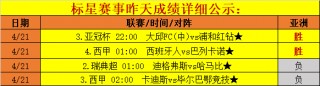 标星赛事昨天成绩详细公示:

| 日期 | 联赛/时间/对阵 | 亚洲 |
|---|---|---|
| 4/21 | 3.亚冠杯 22:00 大邱FC(中)vs浦和红钻★ | 胜 |
| 4/21 | 4.西甲 01:00 西班牙人vs巴列卡诺★ | 胜 |
| 4/21 | 2.瑞典超 01:00 迪格弗斯vs哈马比★ | 负 |
| 4/21 | 3.西甲 02:00 卡迪斯vs毕尔巴鄂竞技★ | 负 |